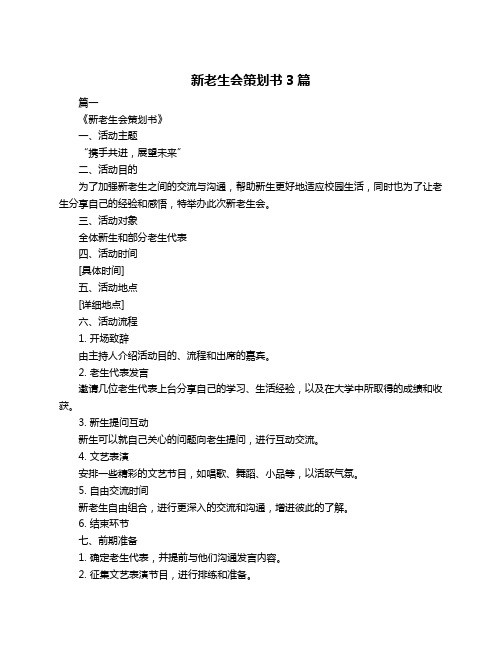 新老生会策划书 3 篇

篇一

《新老生会策划书》

一、活动主题

“携手共进，展望未来”

二、活动目的

为了加强新老生之间的交流与沟通，帮助新生更好地适应校园生活，同时也为了让老生分享自己的经验和感悟，特举办此次新老生会。

三、活动对象

全体新生和部分老生代表

四、活动时间

[具体时间]

五、活动地点

[详细地点]

六、活动流程

1. 开场致辞

由主持人介绍活动目的、流程和出席的嘉宾。

2. 老生代表发言

邀请几位老生代表上台分享自己的学习、生活经验，以及在大学中所取得的成绩和收获。

3. 新生提问互动

新生可以就自己关心的问题向老生提问，进行互动交流。

4. 文艺表演

安排一些精彩的文艺节目，如唱歌、舞蹈、小品等，以活跃气氛。

5. 自由交流时间

新老生自由组合，进行更深入的交流和沟通，增进彼此的了解。

6. 结束环节

七、前期准备

1. 确定老生代表，并提前与他们沟通发言内容。

2. 征集文艺表演节目，进行排练和准备。